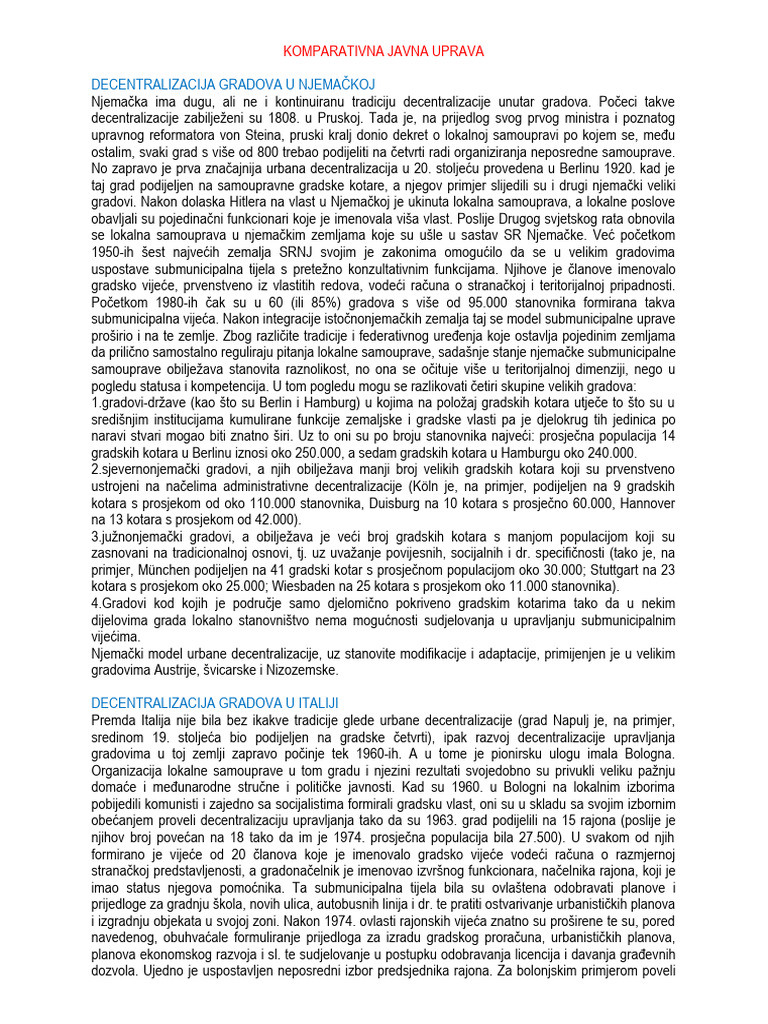 KOMPARATIVNA JAVNA UPRAVA

DECENTRALIZACIJA GRADOVA U NJEMAČKOJ
Njemačka ima dugu, ali ne i kontinuiranu tradiciju decentralizacije unutar gradova. Počeci takve decentralizacije zabilježeni su 1808. u Pruskoj. Tada je, na prijedlog svog prvog ministra i poznatog upravnog reformatora von Steina, pruski kralj donio dekret o lokalnoj samoupravi po kojem se, među ostalim, svaki grad s više od 800 trebao podijeliti na četvrti radi organiziranja neposredne samouprave. No zapravo je prva značajnija urbana decentralizacija u 20. stoljeću provedena u Berlinu 1920. kad je taj grad podijeljen na samoupravne gradske kotare, a njegov primjer slijedili su i drugi njemački veliki gradovi. Nakon dolaska Hitlera na vlast u Njemačkoj je ukinuta lokalna samouprava, a lokalne poslove obavljali su pojedinačni funkcionari koje je imenovala viša vlast. Poslije Drugog svjetskog rata obnovila se lokalna samouprava u njemačkim zemljama koje su ušle u sastav SR Njemačke. Već početkom 1950-ih šest najvećih zemalja SRNJ svojim je zakonima omogućilo da se u velikim gradovima uspostave submunicipalna tijela s pretežno konzultativnim funkcijama. Njihove je članove imenovalo gradsko vijeće, prvenstveno iz vlastitih redova, vodeći računa o stranačkoj i teritorijalnoj pripadnosti. Početkom 1980-ih čak su u 60 (ili 85%) gradova s više od 95.000 stanovnika formirana takva submunicipalna vijeća. Nakon integracije istočnonjemačkih zemalja taj se model submunicipalne uprave proširio i na te zemlje. Zbog različite tradicije i federativnog uređenja koje ostavlja pojedinim zemljama da prilično samostalno reguliraju pitanja lokalne samouprave, sadašnje stanje njemačke submunicipalne samouprave obilježava stanovita raznolikost, no ona se očituje više u teritorijalnoj dimenziji, nego u pogledu statusa i kompetencija. U tom pogledu mogu se razlikovati četiri skupine velikih gradova:
1.gradovi-države (kao što su Berlin i Hamburg) u kojima na položaj gradskih kotara utječe to što su u središnjim institucijama kumulirane funkcije zemaljske i gradske vlasti pa je djelokrug tih jedinica po naravi stvari mogao biti znatno širi. Uz to oni su po broju stanovnika najveći: prosječna populacija 14 gradskih kotara u Berlinu iznosi oko 250.000, a sedam gradskih kotara u Hamburgu oko 240.000.
2.sjevernonjemački gradovi, a njih obilježava manji broj velikih gradskih kotara koji su prvenstveno ustrojeni na načelima administrativne decentralizacije (Köln je, na primjer, podijeljen na 9 gradskih kotara s prosjekom od oko 110.000 stanovnika, Duisburg na 10 kotara s prosječno 60.000, Hannover na 13 kotara s prosjekom od 42.000).
3.južnonjemački gradovi, a obilježava je veći broj gradskih kotara s manjom populacijom koji su zasnovani na tradicionalnoj osnovi, tj. uz uvažanje povijesnih, socijalnih i dr. specifičnosti (tako je, na primjer, München podijeljen na 41 gradski kotar s prosječnom populacijom oko 30.000; Stuttgart na 23 kotara s prosjekom oko 25.000; Wiesbaden na 25 kotara s prosjekom oko 11.000 stanovnika).
4.Gradovi kod kojih je područje samo djelomično pokriveno gradskim kotarima tako da u nekim dijelovima grada lokalno stanovništvo nema mogućnosti sudjelovanja u upravljanju submunicipalnim vijećima.
Njemački model urbane decentralizacije, uz stanovite modifikacije i adaptacije, primijenjen je u velikim gradovima Austrije, švicarske i Nizozemske.

DECENTRALIZACIJA GRADOVA U ITALIJI
Premda Italija nije bila bez ikakve tradicije glede urbane decentralizacije (grad Napulj je, na primjer, sredinom 19. stoljeća bio podijeljen na gradske četvrti), ipak razvoj decentralizacije upravljanja gradovima u toj zemlji zapravo počinje tek 1960-ih. A u tome je pionirsku ulogu imala Bologna. Organizacija lokalne samouprave u tom gradu i njezini rezultati svojedobno su privukli veliku pažnju domaće i međunarodne stručne i političke javnosti. Kad su 1960. u Bologni na lokalnim izborima pobijedili komunisti i zajedno sa socijalistima formirali gradsku vlast, oni su u skladu sa svojim izbornim obećanjem proveli decentralizaciju upravljanja tako da su 1963. grad podijelili na 15 rajona (poslije je njihov broj povećan na 18 tako da im je 1974. prosječna populacija bila 27.500). U svakom od njih formirano je vijeće od 20 članova koje je imenovalo gradsko vijeće vodeći računa o razmjernoj stranačkoj predstavljenosti, a gradonačelnik je imenovao izvršnog funkcionara, načelnika rajona, koji je imao status njegova pomoćnika. Ta submunicipalna tijela bila su ovlaštena odobravati planove i prijedloge za gradnju škola, novih ulica, autobusnih linija i dr. te pratiti ostvarivanje urbanističkih planova i izgradnju objekata u svojoj zoni. Nakon 1974. ovlasti rajonskih vijeća znatno su proširene te su, pored navedenog, obuhvaćale formuliranje prijedloga za izradu gradskog proračuna, urbanističkih planova, planova ekonomskog razvoja i sl. te sudjelovanje u postupku odobravanja licencija i davanja građevnih dozvola. Ujedno je uspostavljen neposredni izbor predsjednika rajona. Za bolonjskim primjerom poveli